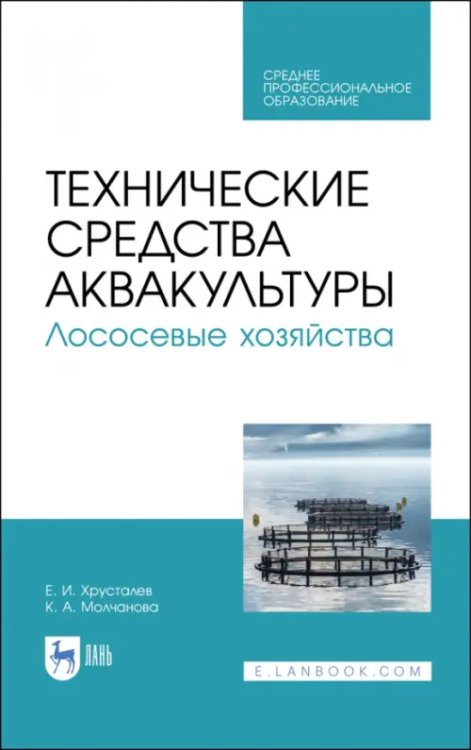 СРЕДНЕЕ ПРОФЕССИОНАЛЬНОЕ ОБРАЗОВАНИЕ

ТЕХНИЧЕСКИЕ СРЕДСТВА АКВАКУЛЬТУРЫ

Лососевые хозяйства

Е. И. Хрусталев
К. А. Молчанова

ЛАНЬ

E.LANBOOK.COM